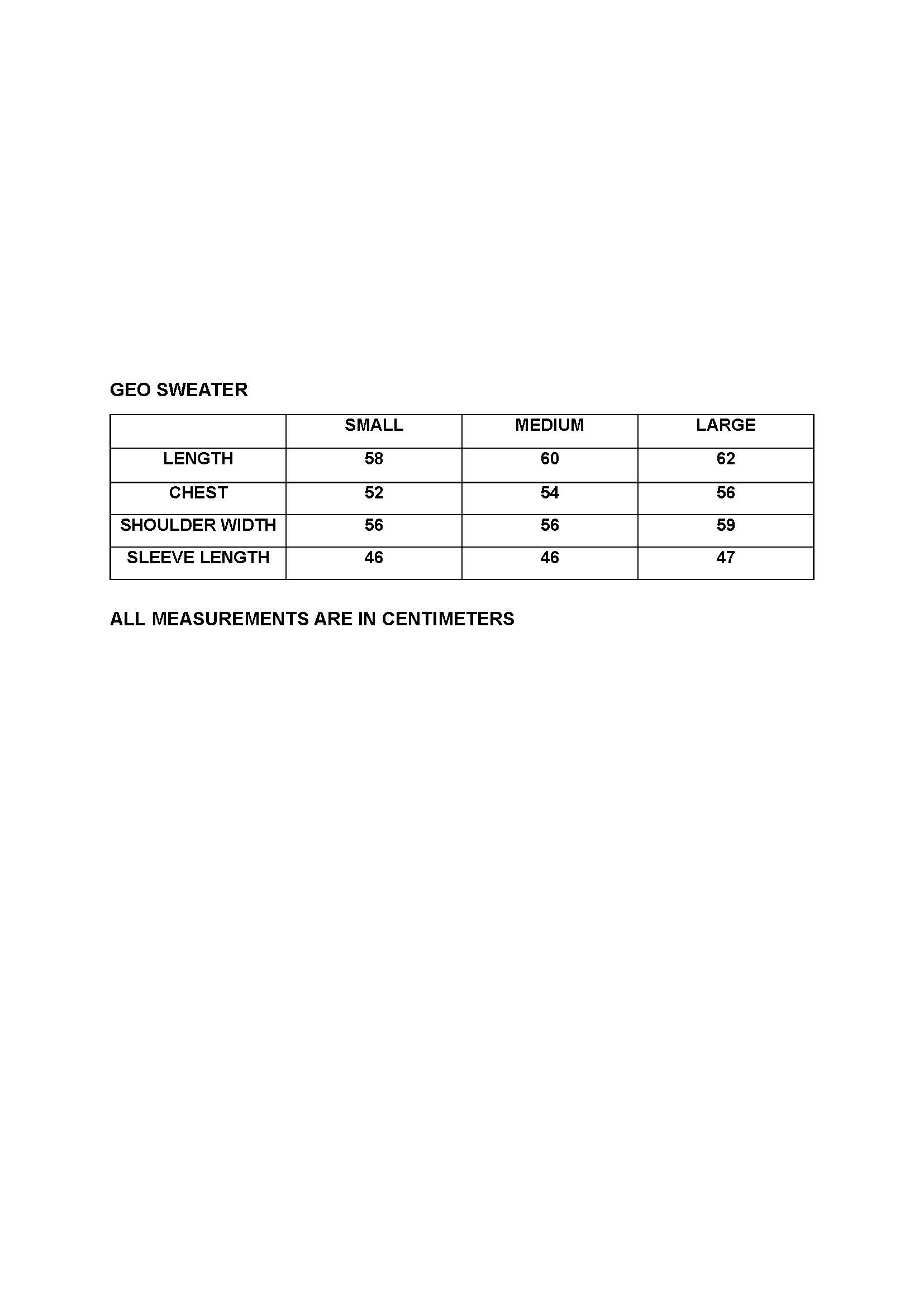 GEO SWEATER

| | SMALL | MEDIUM | LARGE |
|---|---|---|---|
| LENGTH | 58 | 60 | 62 |
| CHEST | 52 | 54 | 56 |
| SHOULDER WIDTH | 56 | 56 | 59 |
| SLEEVE LENGTH | 46 | 46 | 47 |

ALL MEASUREMENTS ARE IN CENTIMETERS